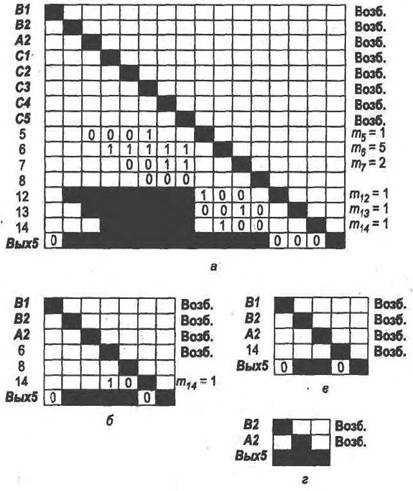 B1 Возб.
B2 Возб.
A2 Возб.
C1 Возб.
C2 Возб.
C3 Возб.
C4 Возб.
C5 Возб.
5 0 0 0 1 $m_5 = 1$
6 1 1 1 1 1 $m_6 = 5$
7 0 0 1 1 $m_7 = 2$
8 0 0 0
12 1 0 0 $m_{12} = 1$
13 0 0 1 0 $m_{13} = 1$
14 1 0 0 $m_{14} = 1$
Вых5 0 0 0 0

а

B1 Возб.
B2 Возб.
A2 Возб.
6 Возб.
8
14 1 0 $m_{14} = 1$
Вых5 0 0

б

B1 Возб.
B2 Возб.
A2 Возб.
14 Возб.
Вых5 0 0

в

B2 Возб.
A2 Возб.
Вых5

г